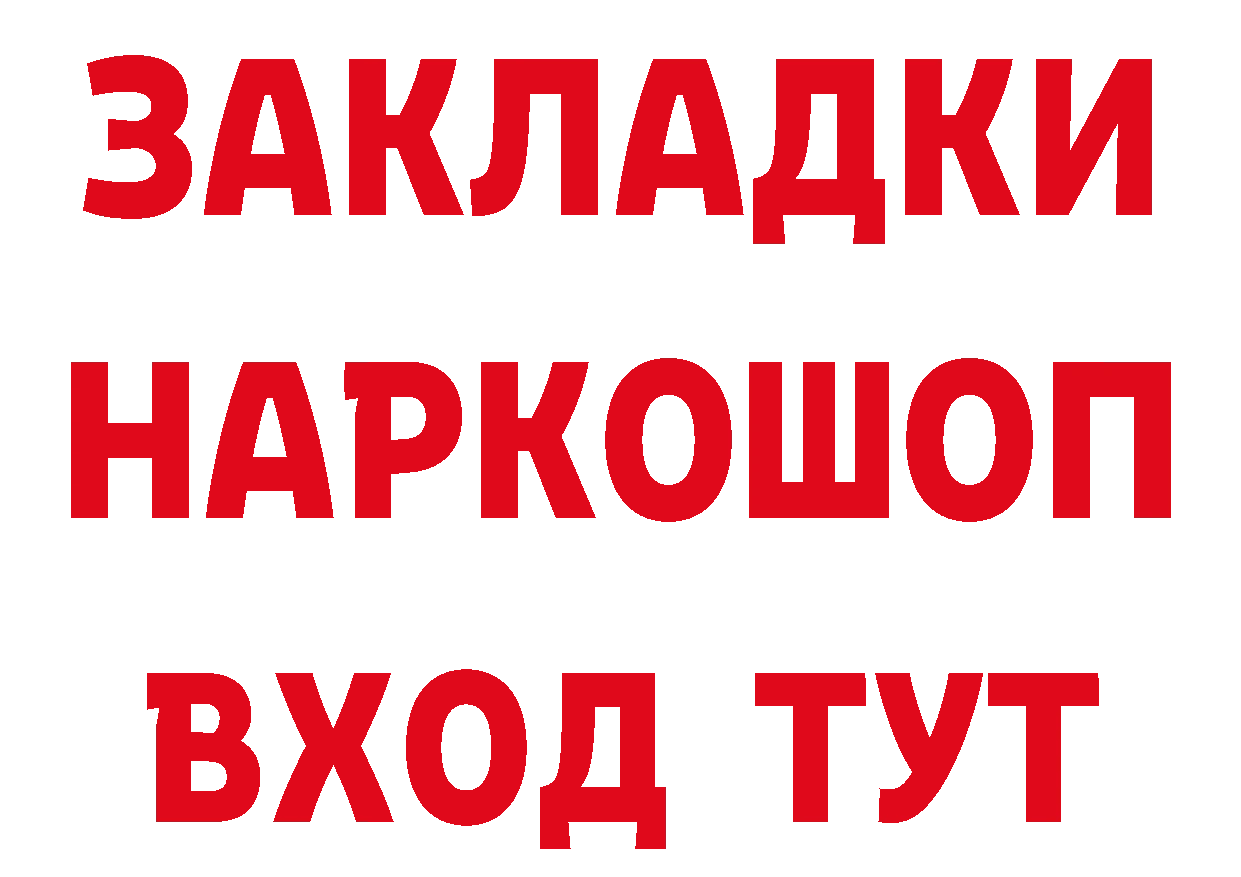 ЗАКЛАДКИ
НАРКОШОП
ВХОД ТУТ